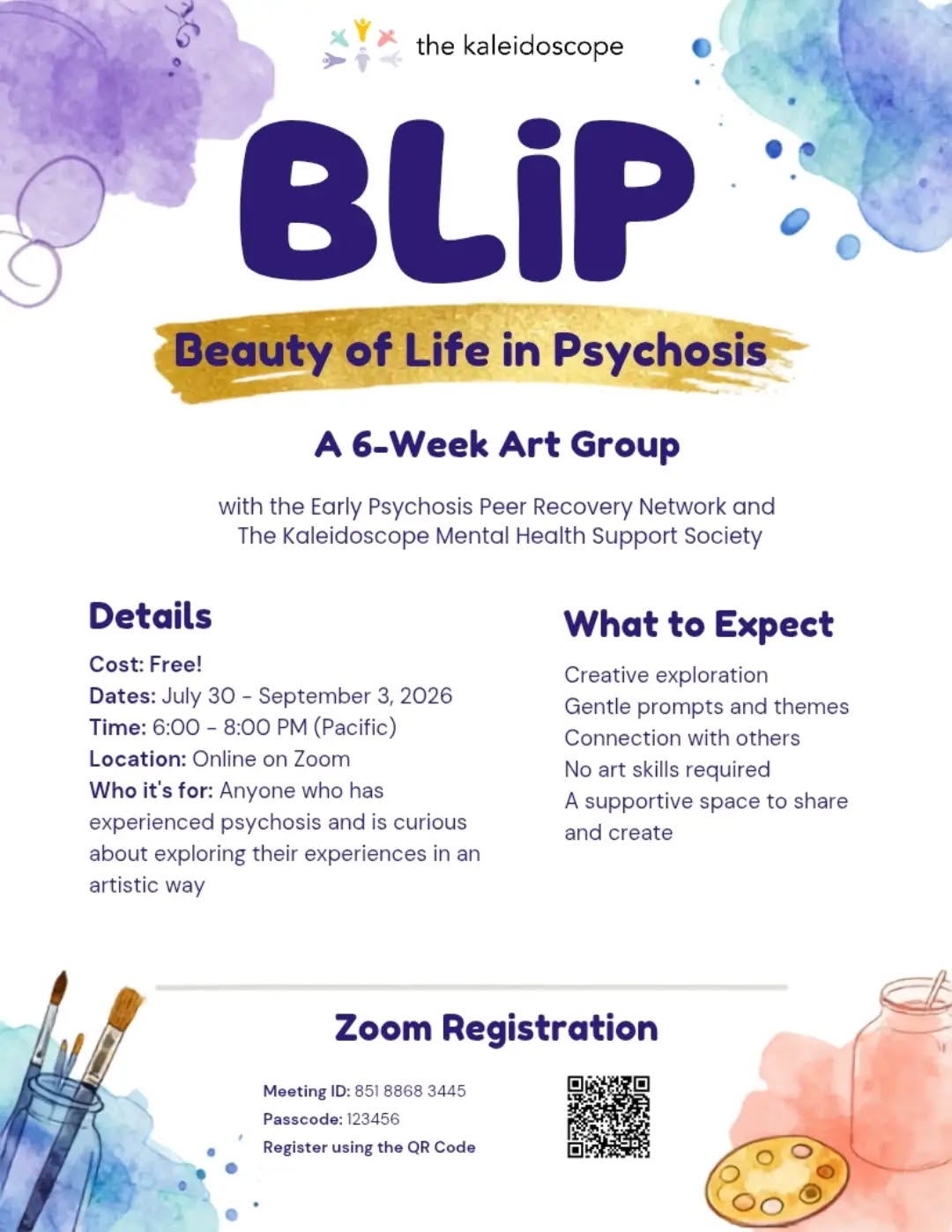 the kaleidoscope

BLiP

Beauty of Life in Psychosis

A 6-Week Art Group

with the Early Psychosis Peer Recovery Network and The Kaleidoscope Mental Health Support Society

Details

Cost: Free!
Dates: July 30 - September 3, 2026
Time: 6:00 - 8:00 PM (Pacific)
Location: Online on Zoom
Who it's for: Anyone who has experienced psychosis and is curious about exploring their experiences in an artistic way

What to Expect

Creative exploration
Gentle prompts and themes
Connection with others
No art skills required
A supportive space to share and create

Zoom Registration

Meeting ID: 851 8868 3445
Passcode: 123456
Register using the QR Code